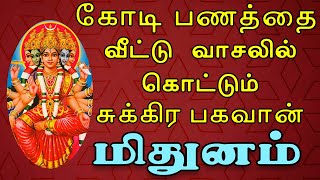 கோடி பணத்தை வீட்டு வாசலில் கொட்டும் சுக்கிர பகவான்

மிதுனம்